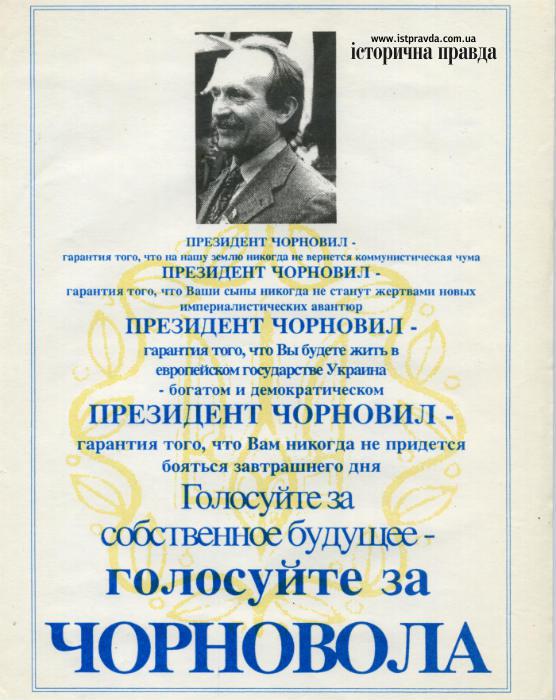 www.istpravda.com.ua
історична правда

ПРЕЗИДЕНТ ЧОРНОВИЛ -
гарантия того, что на нашу землю никогда не вернется коммунистическая чума

ПРЕЗИДЕНТ ЧОРНОВИЛ -
гарантия того, что Ваши сыны никогда не станут жертвами новых империалистических авантюр

ПРЕЗИДЕНТ ЧОРНОВИЛ -
гарантия того, что Вы будете жить в европейском государстве Украина - богатом и демократическом

ПРЕЗИДЕНТ ЧОРНОВИЛ -
гарантия того, что Вам никогда не придется бояться завтрашнего дня

Голосуйте за собственное будущее -
голосуйте за
ЧОРНОВОЛА